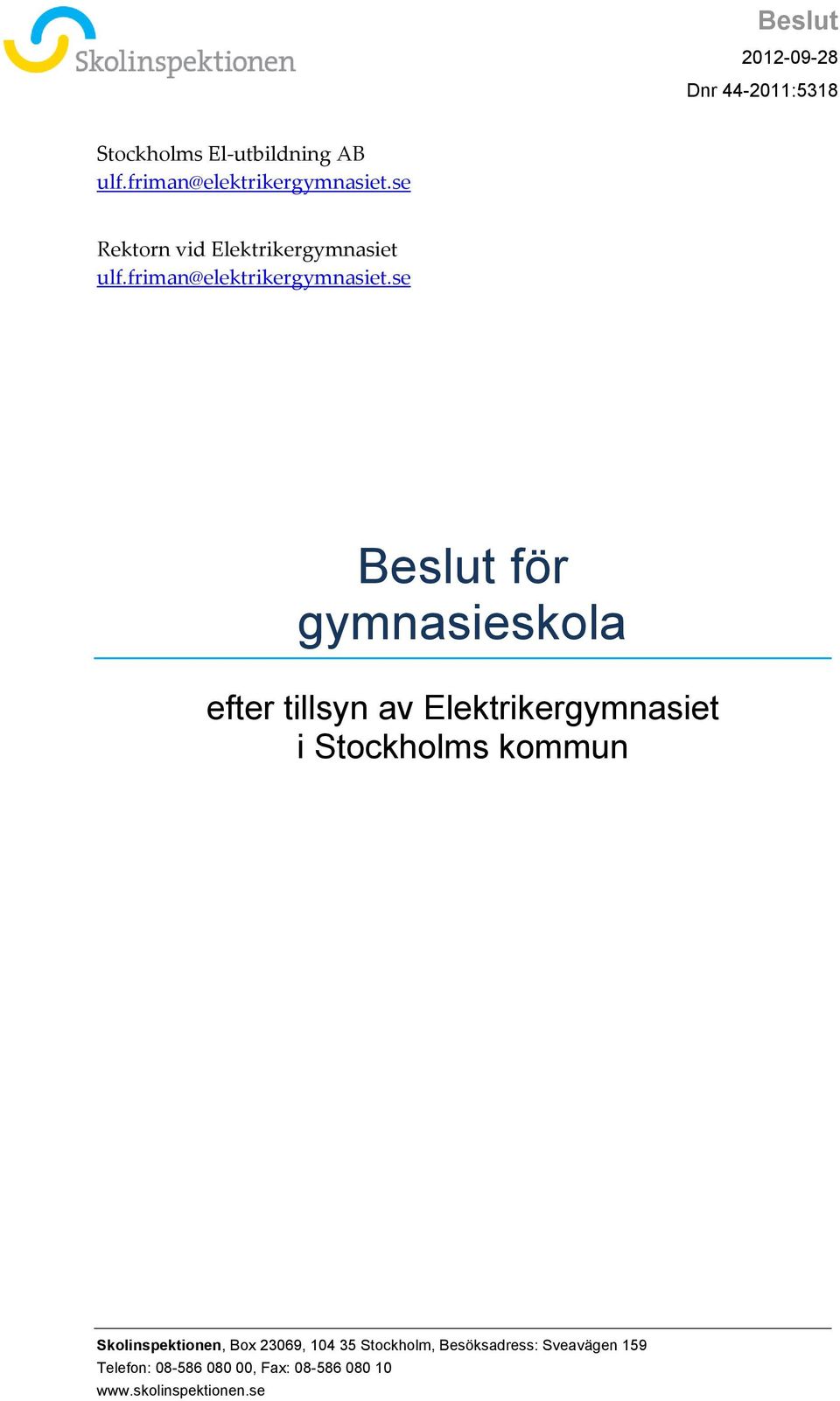 Skolinspektionen

Beslut

2012-09-28

Dnr 44-2011:5318

Stockholms El-utbildning AB
ulf.friman@elektrikergymnasiet.se

Rektorn vid Elektrikergymnasiet
ulf.friman@elektrikergymnasiet.se

Beslut för gymnasieskola

efter tillsyn av Elektrikergymnasiet i Stockholms kommun

Skolinspektionen, Box 23069, 104 35 Stockholm, Besöksadress: Sveavägen 159
Telefon: 08-586 080 00, Fax: 08-586 080 10
www.skolinspektionen.se